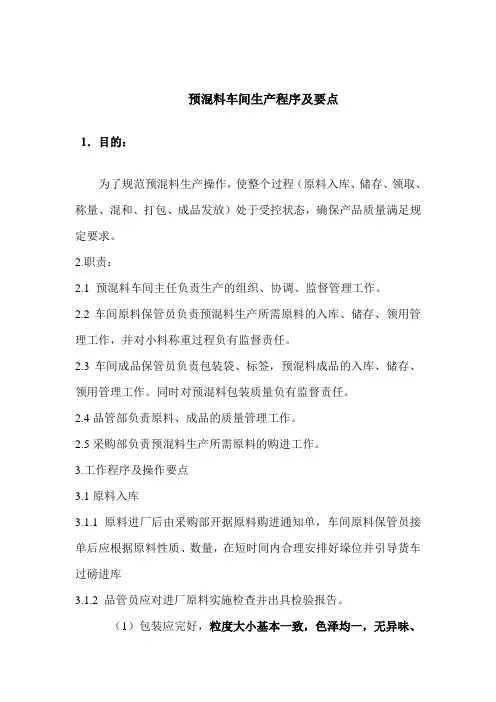 预混料车间生产程序及要点

1．目的：

为了规范预混料生产操作，使整个过程（原料入库、储存、领取、称量、混和、打包、成品发放）处于受控状态，确保产品质量满足规定要求。

2.职责：

2.1 预混料车间主任负责生产的组织、协调、监督管理工作。

2.2 车间原料保管员负责预混料生产所需原料的入库、储存、领用管理工作，并对小料称重过程负有监督责任。

2.3 车间成品保管员负责包装袋、标签，预混料成品的入库、储存、领用管理工作。同时对预混料包装质量负有监督责任。

2.4 品管部负责原料、成品的质量管理工作。

2.5 采购部负责预混料生产所需原料的购进工作。

3.工作程序及操作要点

3.1 原料入库

3.1.1 原料进厂后由采购部开据原料购进通知单，车间原料保管员接单后应根据原料性质、数量，在短时间内合理安排好垛位并引导货车过磅进库

3.1.2 品管员应对进厂原料实施检查并出具检验报告。

（1）包装应完好，粒度大小基本一致，色泽均一，无异味、